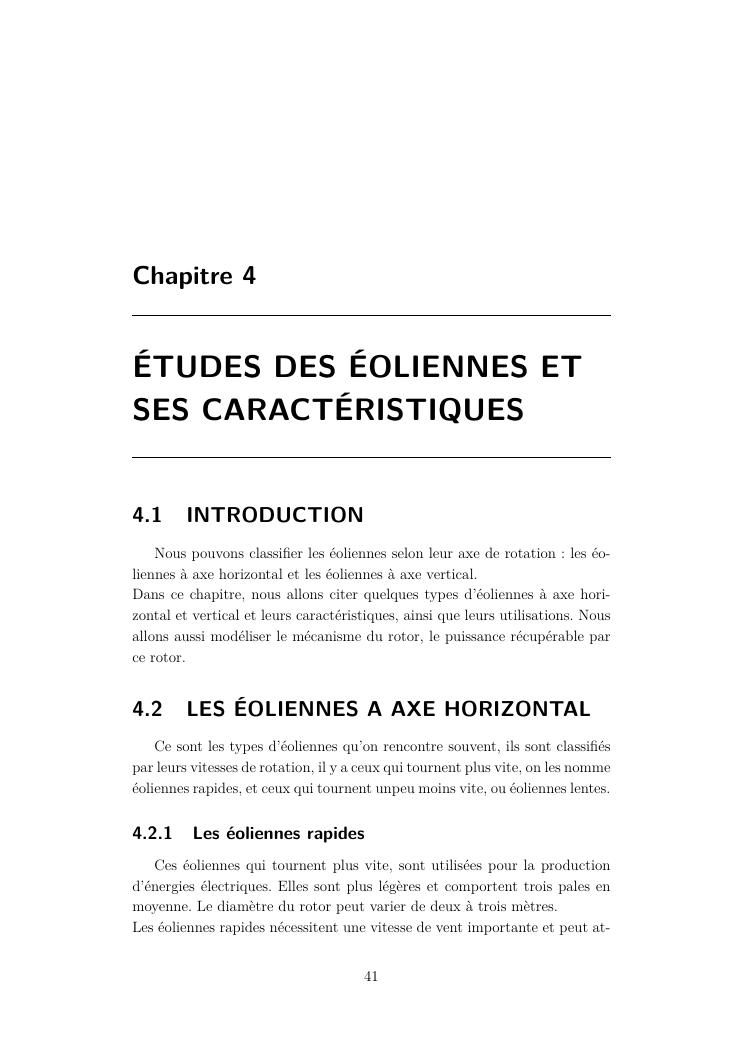 Chapitre 4

ÉTUDES DES ÉOLIENNES ET SES CARACTÉRISTIQUES

4.1 INTRODUCTION

Nous pouvons classifier les éoliennes selon leur axe de rotation : les éoliennes à axe horizontal et les éoliennes à axe vertical.
Dans ce chapitre, nous allons citer quelques types d'éoliennes à axe horizontal et vertical et leurs caractéristiques, ainsi que leurs utilisations. Nous allons aussi modéliser le mécanisme du rotor, le puissance récupérable par ce rotor.

4.2 LES ÉOLIENNES A AXE HORIZONTAL

Ce sont les types d'éoliennes qu'on rencontre souvent, ils sont classifiés par leurs vitesses de rotation, il y a ceux qui tournent plus vite, on les nomme éoliennes rapides, et ceux qui tournent unpeu moins vite, ou éoliennes lentes.

4.2.1 Les éoliennes rapides

Ces éoliennes qui tournent plus vite, sont utilisées pour la production d'énergies électriques. Elles sont plus légères et comportent trois pales en moyenne. Le diamètre du rotor peut varier de deux à trois mètres.
Les éoliennes rapides nécessitent une vitesse de vent importante et peut at-

41